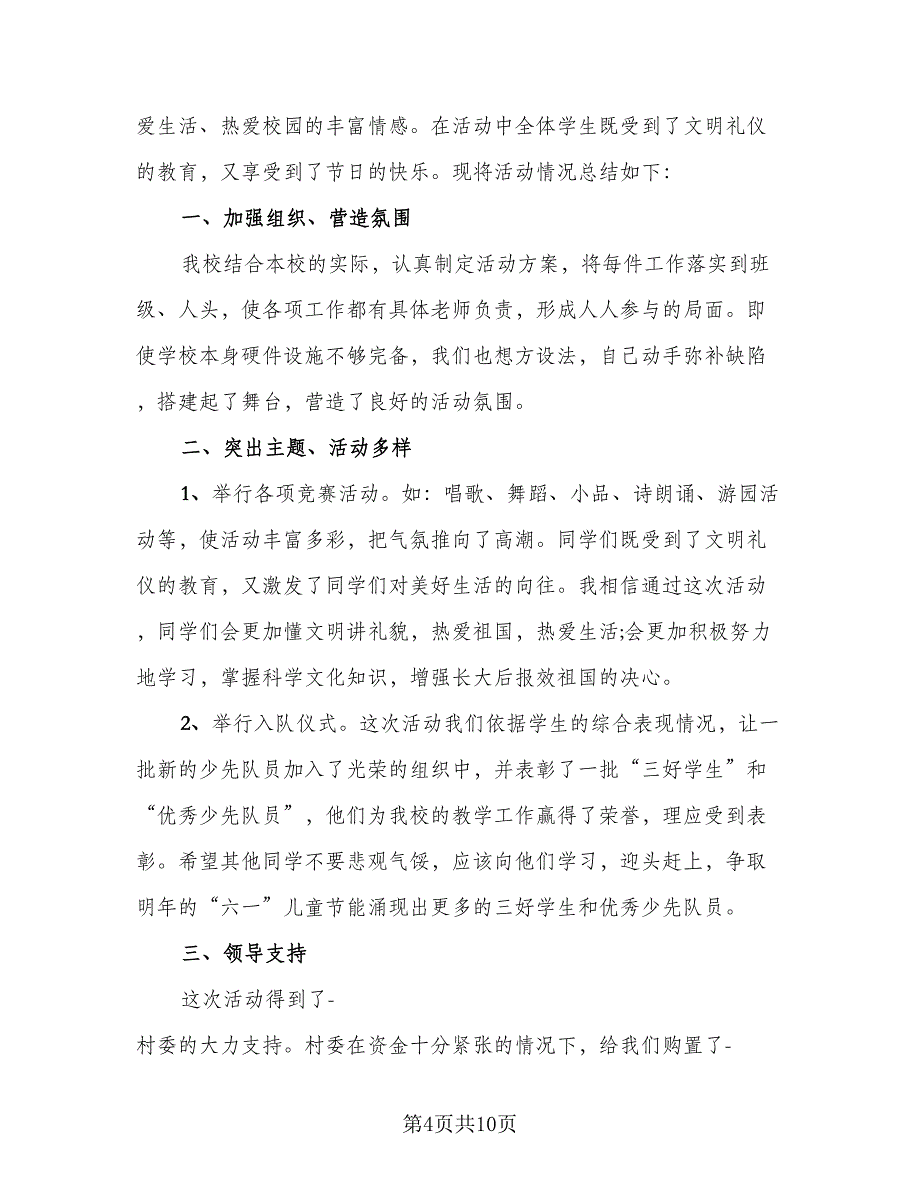 爱生活、热爱校园的丰富情感。在活动中全体学生既受到了文明礼仪的教育，又享受到了节日的快乐。现将活动情况总结如下:

一、加强组织、营造氛围

我校结合本校的实际，认真制定活动方案，将每件工作落实到班级、人头，使各项工作都有具体老师负责，形成人人参与的局面。即使学校本身硬件设施不够完备，我们也想方设法，自己动手弥补缺陷，搭建起了舞台，营造了良好的活动氛围。

二、突出主题、活动多样

1、举行各项竞赛活动。如:唱歌、舞蹈、小品、诗朗诵、游园活动等，使活动丰富多彩，把气氛推向了高潮。同学们既受到了文明礼仪的教育，又激发了同学们对美好生活的向往。我相信通过这次活动，同学们会更加懂文明讲礼貌，热爱祖国，热爱生活;会更加积极努力地学习，掌握科学文化知识，增强长大后报效祖国的决心。

2、举行入队仪式。这次活动我们依据学生的综合表现情况，让一批新的少先队员加入了光荣的组织中，并表彰了一批“三好学生”和“优秀少先队员”，他们为我校的教学工作赢得了荣誉，理应受到表彰。希望其他同学不要悲观气馁，应该向他们学习，迎头赶上，争取明年的“六一”儿童节能涌现出更多的三好学生和优秀少先队员。

三、领导支持

这次活动得到了-
村委的大力支持。村委在资金十分紧张的情况下，给我们购置了-

第4页共10页